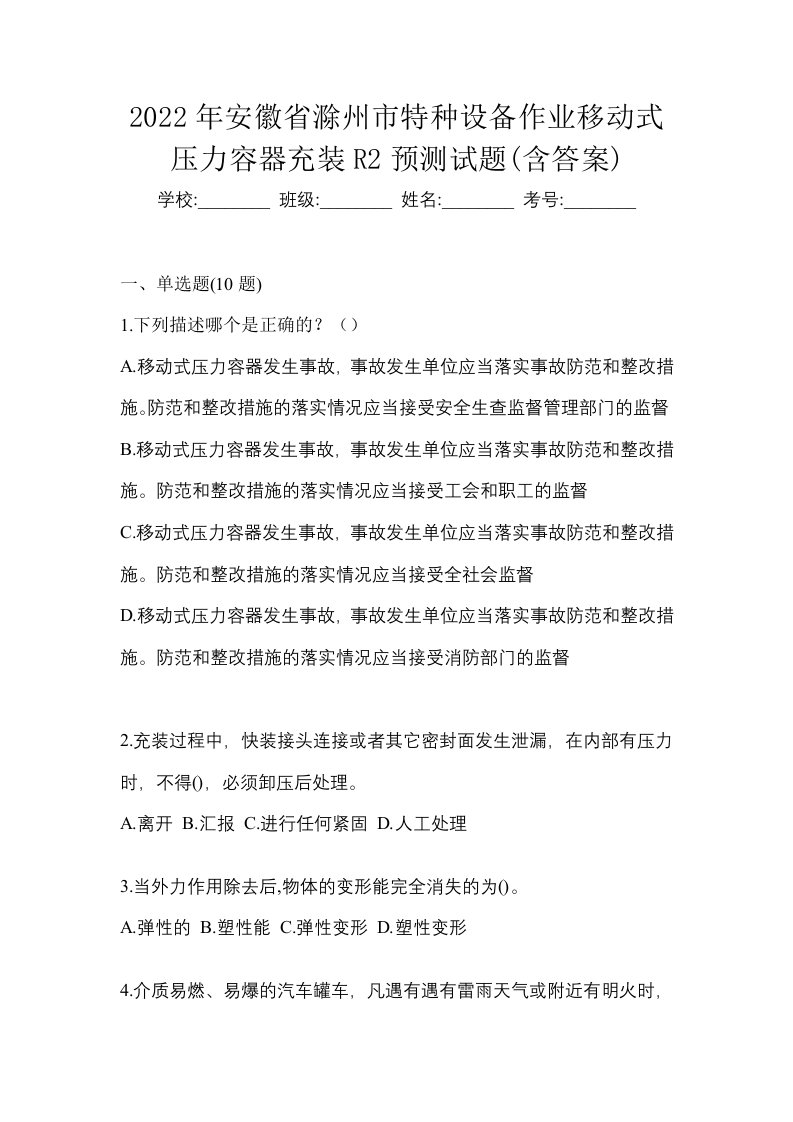 2022 年安徽省滁州市特种设备作业移动式压力容器充装 R2 预测试题(含答案)

学校:________ 班级:________ 姓名:________ 考号:________

一、单选题(10 题)

1.下列描述哪个是正确的？（）

A.移动式压力容器发生事故，事故发生单位应当落实事故防范和整改措施。防范和整改措施的落实情况应当接受安全生查监督管理部门的监督

B.移动式压力容器发生事故，事故发生单位应当落实事故防范和整改措施。防范和整改措施的落实情况应当接受工会和职工的监督

C.移动式压力容器发生事故，事故发生单位应当落实事故防范和整改措施。防范和整改措施的落实情况应当接受全社会监督

D.移动式压力容器发生事故，事故发生单位应当落实事故防范和整改措施。防范和整改措施的落实情况应当接受消防部门的监督

2.充装过程中，快装接头连接或者其它密封面发生泄漏，在内部有压力时，不得()，必须卸压后处理。

A.离开 B.汇报 C.进行任何紧固 D.人工处理

3.当外力作用除去后,物体的变形能完全消失的为()。

A.弹性的 B.塑性能 C.弹性变形 D.塑性变形

4.介质易燃、易爆的汽车罐车，凡遇有遇有雷雨天气或附近有明火时，